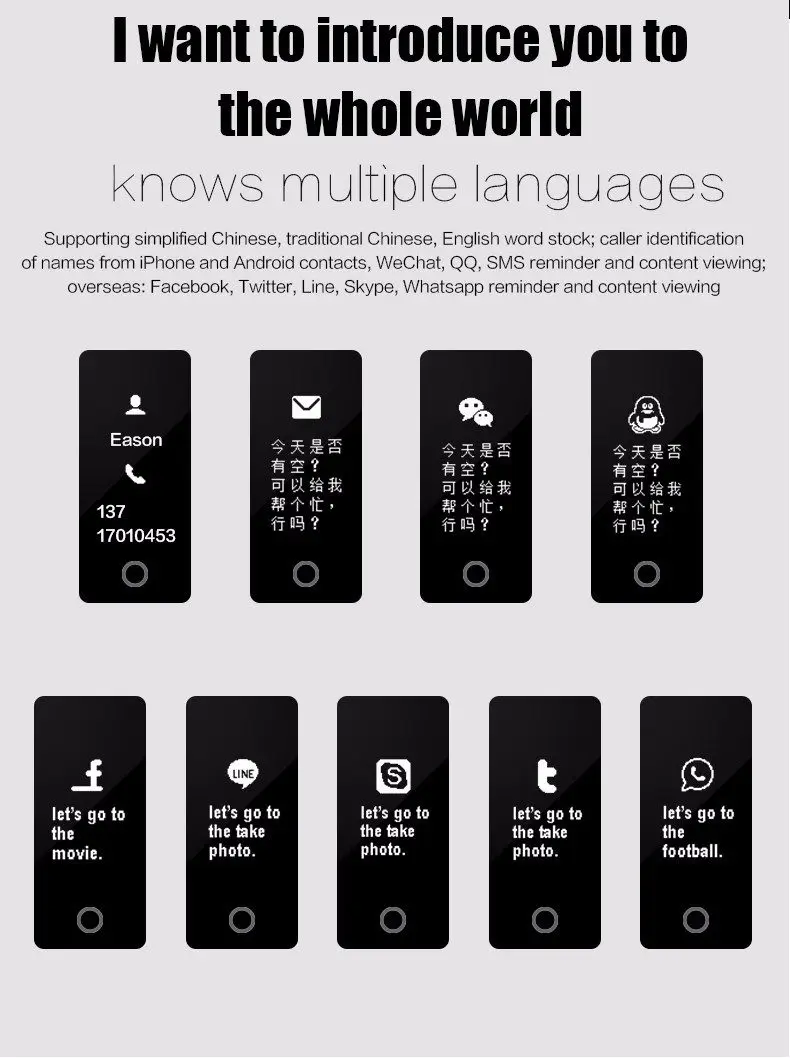 I want to introduce you to the whole world

knows multiple languages

Supporting simplified Chinese, traditional Chinese, English word stock; caller identification of names from iPhone and Android contacts, WeChat, QQ, SMS reminder and content viewing; overseas: Facebook, Twitter, Line, Skype, Whatsapp reminder and content viewing

Eason
137
17010453

今天是否有空？可以给我帮个忙，行吗？

今天是否有空？可以给我帮个忙，行吗？

今天是否有空？可以给我帮个忙，行吗？

let's go to the movie.

LINE
let's go to the take photo.

let's go to the take photo.

let's go to the take photo.

let's go to the football.